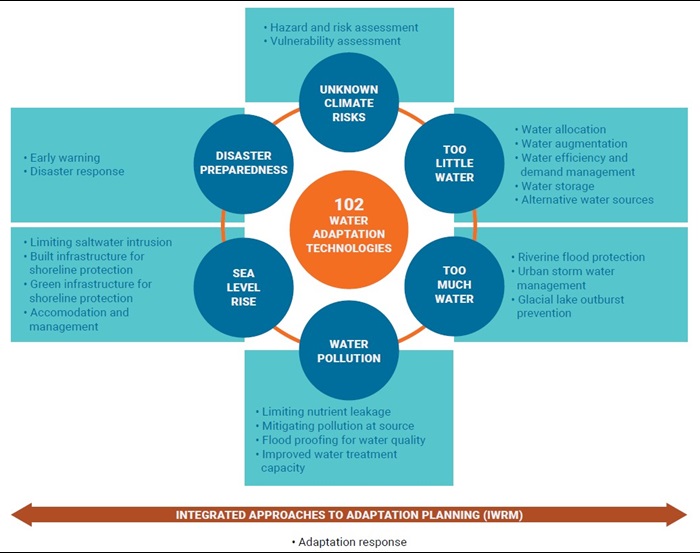 • Hazard and risk assessment
• Vulnerability assessment

UNKNOWN CLIMATE RISKS

• Early warning
• Disaster response

DISASTER PREPAREDNESS

TOO LITTLE WATER

• Water allocation
• Water augmentation
• Water efficiency and demand management
• Water storage
• Alternative water sources

102 WATER ADAPTATION TECHNOLOGIES

• Limiting saltwater intrusion
• Built infrastructure for shoreline protection
• Green infrastructure for shoreline protection
• Accomodation and management

SEA LEVEL RISE

TOO MUCH WATER

• Riverine flood protection
• Urban storm water management
• Glacial lake outburst prevention

WATER POLLUTION

• Limiting nutrient leakage
• Mitigating pollution at source
• Flood proofing for water quality
• Improved water treatment capacity

INTEGRATED APPROACHES TO ADAPTATION PLANNING (IWRM)

• Adaptation response